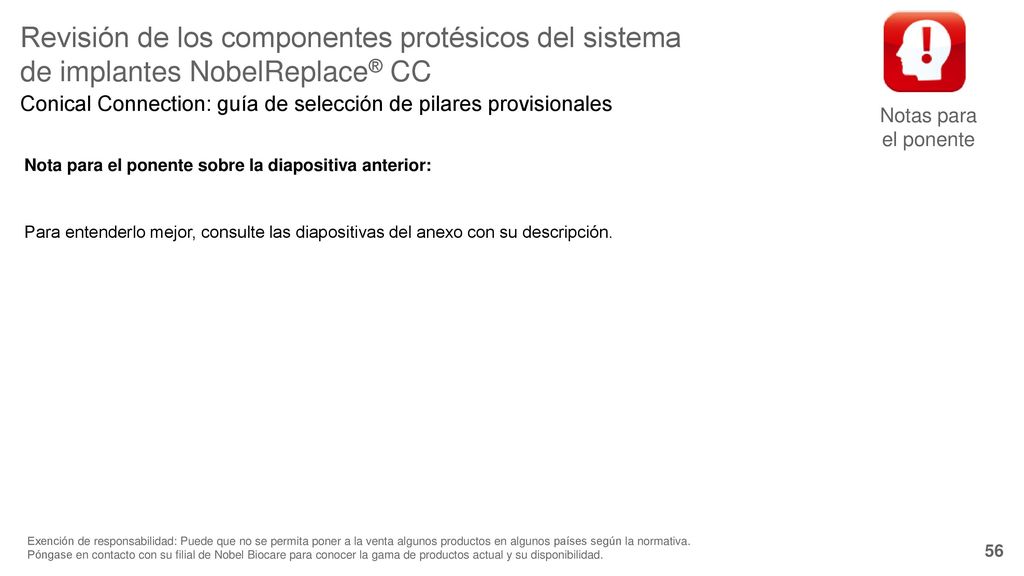 Revisión de los componentes protésicos del sistema de implantes NobelReplace® CC
Conical Connection: guía de selección de pilares provisionales

Notas para el ponente

Nota para el ponente sobre la diapositiva anterior:

Para entenderlo mejor, consulte las diapositivas del anexo con su descripción.

Exención de responsabilidad: Puede que no se permita poner a la venta algunos productos en algunos países según la normativa. Póngase en contacto con su filial de Nobel Biocare para conocer la gama de productos actual y su disponibilidad.

56